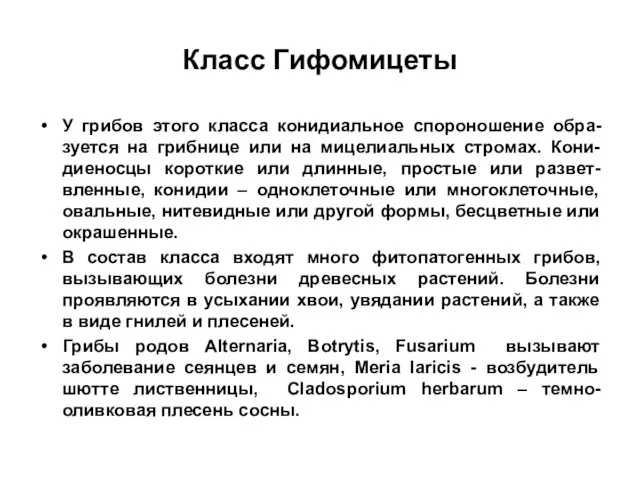 Класс Гифомицеты

• У грибов этого класса конидиальное спороношение образуется на грибнице или на мицелиальных стромах. Конидиеносцы короткие или длинные, простые или разветвленные, конидии – одноклеточные или многоклеточные, овальные, нитевидные или другой формы, бесцветные или окрашенные.

• В состав класса входят много фитопатогенных грибов, вызывающих болезни древесных растений. Болезни проявляются в усыхании хвои, увядании растений, а также в виде гнилей и плесеней.

• Грибы родов Alternaria, Botrytis, Fusarium вызывают заболевание сеянцев и семян, Meria laricis - возбудитель шютте лиственницы, Cladosporium herbarum – темно-оливковая плесень сосны.